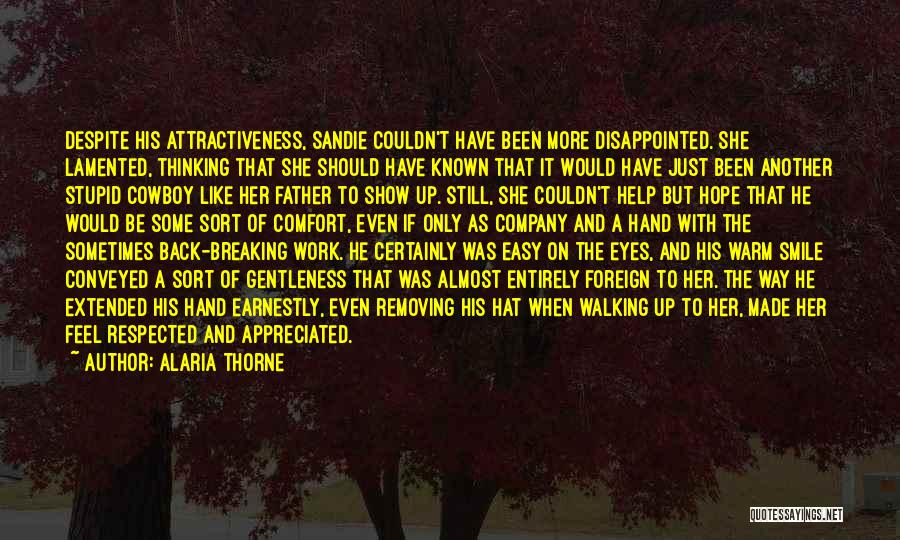 DESPITE HIS ATTRACTIVENESS, SANDIE COULDN'T HAVE BEEN MORE DISAPPOINTED. SHE LAMENTED, THINKING THAT SHE SHOULD HAVE KNOWN THAT IT WOULD HAVE JUST BEEN ANOTHER STUPID COWBOY LIKE HER FATHER TO SHOW UP. STILL, SHE COULDN'T HELP BUT HOPE THAT HE WOULD BE SOME SORT OF COMFORT, EVEN IF ONLY AS COMPANY AND A HAND WITH THE SOMETIMES BACK-BREAKING WORK. HE CERTAINLY WAS EASY ON THE EYES, AND HIS WARM SMILE CONVEYED A SORT OF GENTLENESS THAT WAS ALMOST ENTIRELY FOREIGN TO HER. THE WAY HE EXTENDED HIS HAND EARNESTLY, EVEN REMOVING HIS HAT WHEN WALKING UP TO HER, MADE HER FEEL RESPECTED AND APPRECIATED.

~ AUTHOR: ALARIA THORNE

QUOTESSAYINGS.NET